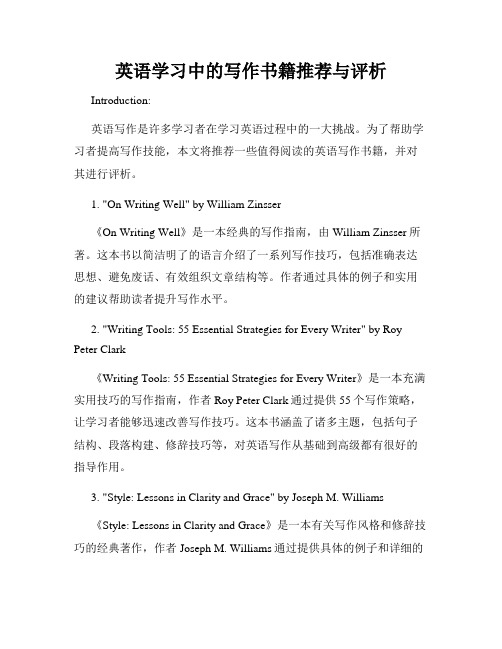 英语学习中的写作书籍推荐与评析

Introduction:

英语写作是许多学习者在学习英语过程中的一大挑战。为了帮助学习者提高写作技能，本文将推荐一些值得阅读的英语写作书籍，并对其进行评析。

1. "On Writing Well" by William Zinsser

《On Writing Well》是一本经典的写作指南，由 William Zinsser 所著。这本书以简洁明了的语言介绍了一系列写作技巧，包括准确表达思想、避免废话、有效组织文章结构等。作者通过具体的例子和实用的建议帮助读者提升写作水平。

2. "Writing Tools: 55 Essential Strategies for Every Writer" by Roy Peter Clark

《Writing Tools: 55 Essential Strategies for Every Writer》是一本充满实用技巧的写作指南，作者 Roy Peter Clark 通过提供 55 个写作策略，让学习者能够迅速改善写作技巧。这本书涵盖了诸多主题，包括句子结构、段落构建、修辞技巧等，对英语写作从基础到高级都有很好的指导作用。

3. "Style: Lessons in Clarity and Grace" by Joseph M. Williams

《Style: Lessons in Clarity and Grace》是一本有关写作风格和修辞技巧的经典著作，作者 Joseph M. Williams 通过提供具体的例子和详细的